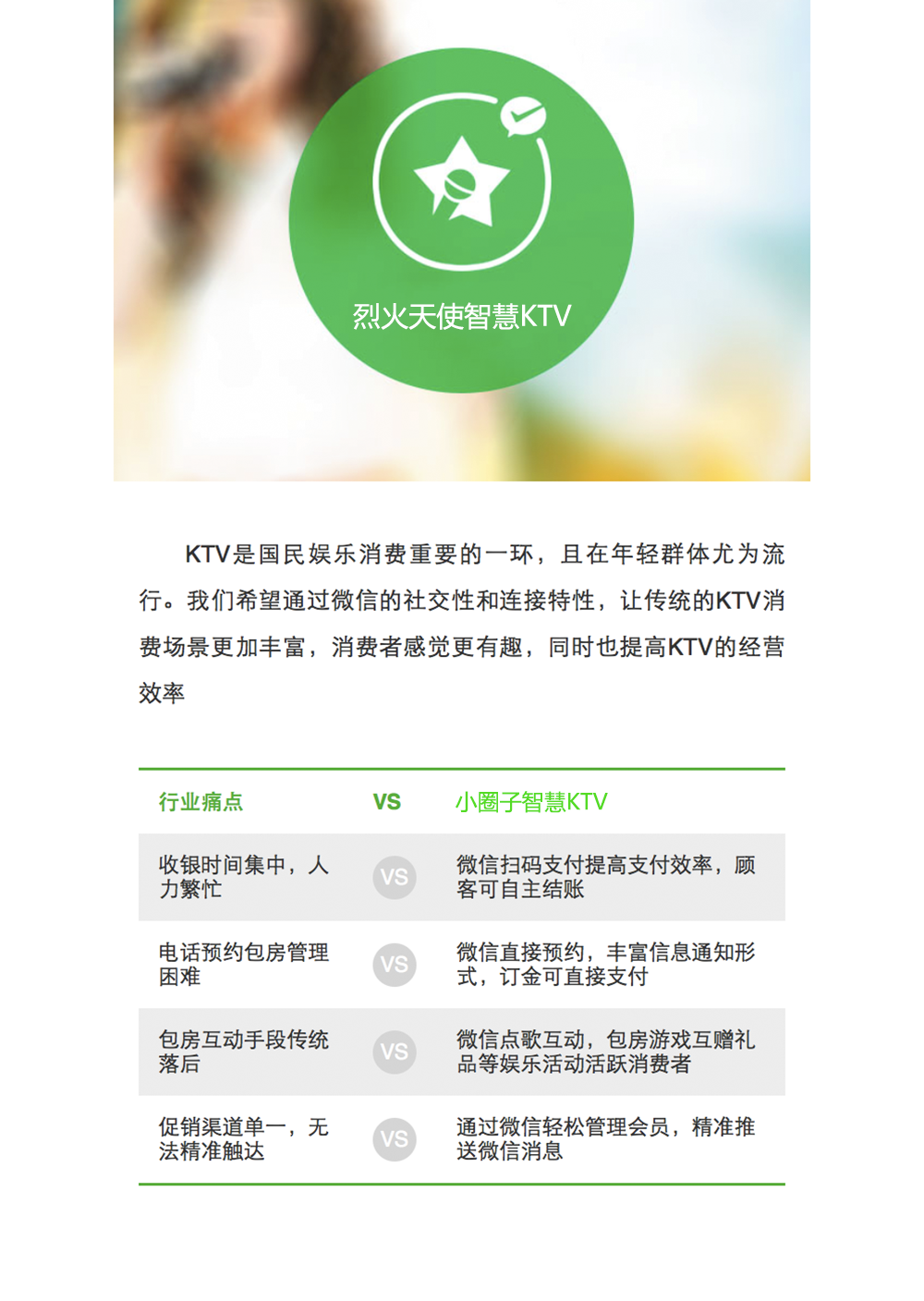 烈火天使智慧KTV

KTV是国民娱乐消费重要的一环，且在年轻群体尤为流行。我们希望通过微信的社交性和连接特性，让传统的KTV消费场景更加丰富，消费者感觉更有趣，同时也提高KTV的经营效率

| 行业痛点 | VS | 小圈子智慧KTV |
|---|---|---|
| 收银时间集中，人力繁忙 | VS | 微信扫码支付提高支付效率，顾客可自主结账 |
| 电话预约包房管理困难 | VS | 微信直接预约，丰富信息通知形式，订金可直接支付 |
| 包房互动手段传统落后 | VS | 微信点歌互动，包房游戏互赠礼品等娱乐活动活跃消费者 |
| 促销渠道单一，无法精准触达 | VS | 通过微信轻松管理会员，精准推送微信消息 |